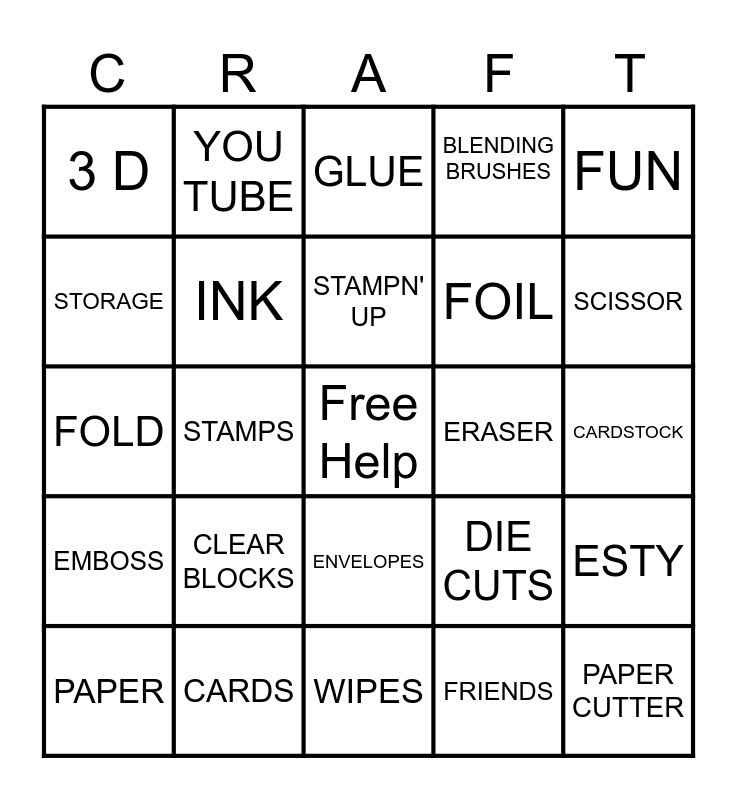 | C | R | A | F | T |
|---|---|---|---|---|
| 3 D | YOU TUBE | GLUE | BLENDING BRUSHES | FUN |
| STORAGE | INK | STAMPN' UP | FOIL | SCISSOR |
| FOLD | STAMPS | Free Help | ERASER | CARDSTOCK |
| EMBOSS | CLEAR BLOCKS | ENVELOPES | DIE CUTS | ESTY |
| PAPER | CARDS | WIPES | FRIENDS | PAPER CUTTER |